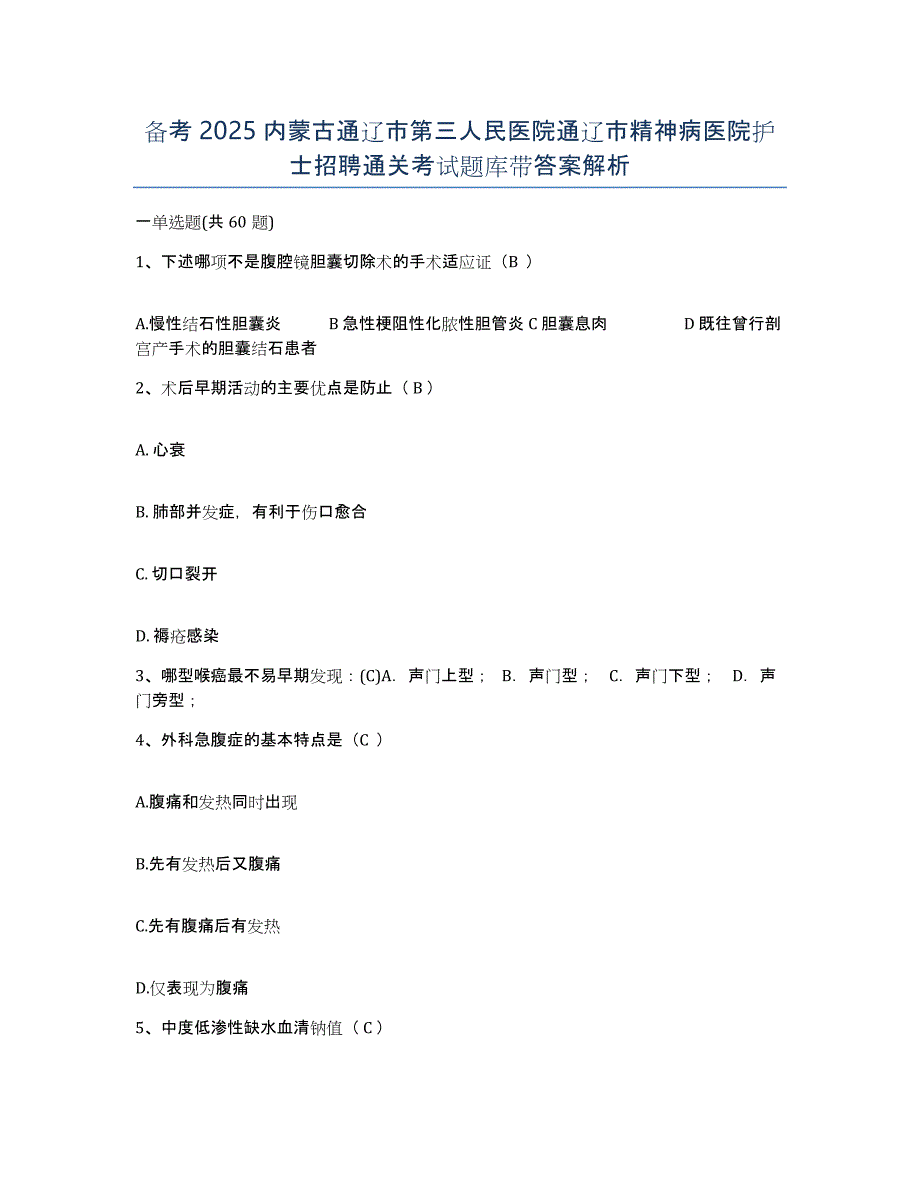 备考 2025 内蒙古通辽市第三人民医院通辽市精神病医院护士招聘通关考试题库带答案解析

一单选题(共 60 题)

1、下述哪项不是腹腔镜胆囊切除术的手术适应证（B ）

A.慢性结石性胆囊炎　　B 急性梗阻性化脓性胆管炎 C 胆囊息肉　　D 既往曾行剖宫产手术的胆囊结石患者

2、术后早期活动的主要优点是防止（ B ）

A. 心衰

B. 肺部并发症，有利于伤口愈合

C. 切口裂开

D. 褥疮感染

3、哪型喉癌最不易早期发现：(C)A. 声门上型； B. 声门型； C. 声门下型； D. 声门旁型；

4、外科急腹症的基本特点是（C ）

A.腹痛和发热同时出现

B.先有发热后又腹痛

C.先有腹痛后有发热

D.仅表现为腹痛

5、中度低渗性缺水血清钠值（ C ）